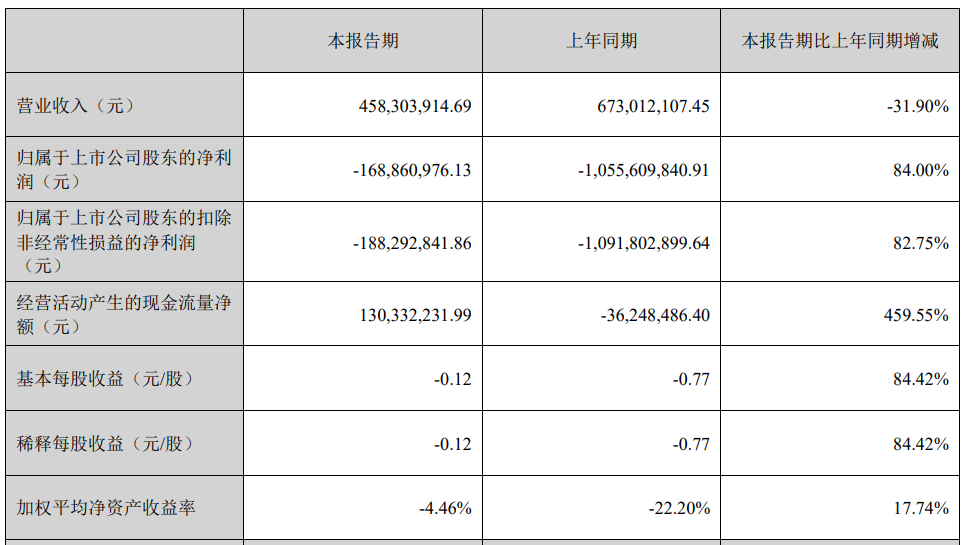 |  | 本报告期 | 上年同期 | 本报告期比上年同期增减 |
|---|---|---|---|
| 营业收入（元） | 458,303,914.69 | 673,012,107.45 | -31.90% |
| 归属于上市公司股东的净利润（元） | -168,860,976.13 | -1,055,609,840.91 | 84.00% |
| 归属于上市公司股东的扣除非经常性损益的净利润（元） | -188,292,841.86 | -1,091,802,899.64 | 82.75% |
| 经营活动产生的现金流量净额（元） | 130,332,231.99 | -36,248,486.40 | 459.55% |
| 基本每股收益（元/股） | -0.12 | -0.77 | 84.42% |
| 稀释每股收益（元/股） | -0.12 | -0.77 | 84.42% |
| 加权平均净资产收益率 | -4.46% | -22.20% | 17.74% |